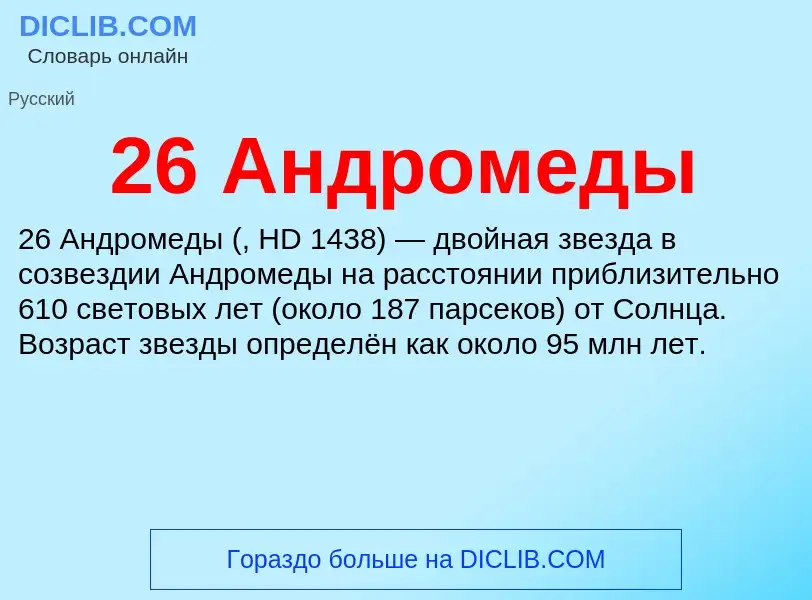 DICLIB.COM
Словарь онлайн

Русский

26 Андромеды

26 Андромеды (, HD 1438) — двойная звезда в созвездии Андромеды на расстоянии приблизительно 610 световых лет (около 187 парсеков) от Солнца. Возраст звезды определён как около 95 млн лет.

Гораздо больше на DICLIB.COM